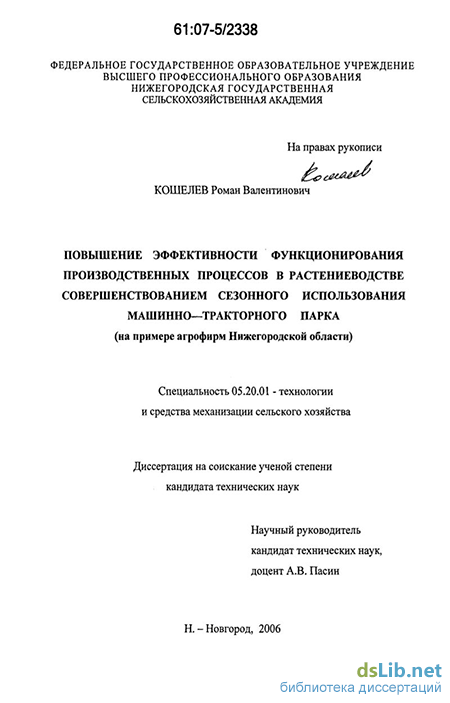 61:07-5/2338

ФЕДЕРАЛЬНОЕ ГОСУДАРСТВЕННОЕ ОБРАЗОВАТЕЛЬНОЕ УЧРЕЖДЕНИЕ ВЫСШЕГО ПРОФЕССИОНАЛЬНОГО ОБРАЗОВАНИЯ НИЖЕГОРОДСКАЯ ГОСУДАРСТВЕННАЯ СЕЛЬСКОХОЗЯЙСТВЕННАЯ АКАДЕМИЯ

На правах рукописи

Кошелев

КОШЕЛЕВ Роман Валентинович

ПОВЫШЕНИЕ ЭФФЕКТИВНОСТИ ФУНКЦИОНИРОВАНИЯ ПРОИЗВОДСТВЕННЫХ ПРОЦЕССОВ В РАСТЕНИЕВОДСТВЕ СОВЕРШЕНСТВОВАНИЕМ СЕЗОННОГО ИСПОЛЬЗОВАНИЯ МАШИННО—ТРАКТОРНОГО ПАРКА
(на примере агрофирм Нижегородской области)

Специальность 05.20.01 - технологии и средства механизации сельского хозяйства

Диссертация на соискание ученой степени кандидата технических наук

Научный руководитель
кандидат технических наук,
доцент А.В. Пасин

Н. – Новгород, 2006

dsLib.net
библиотека диссертаций